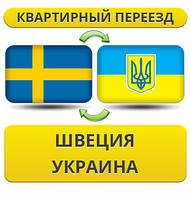 КВАРТИРНЫЙ ПЕРЕЕЗД

ШВЕЦИЯ
УКРАИНА